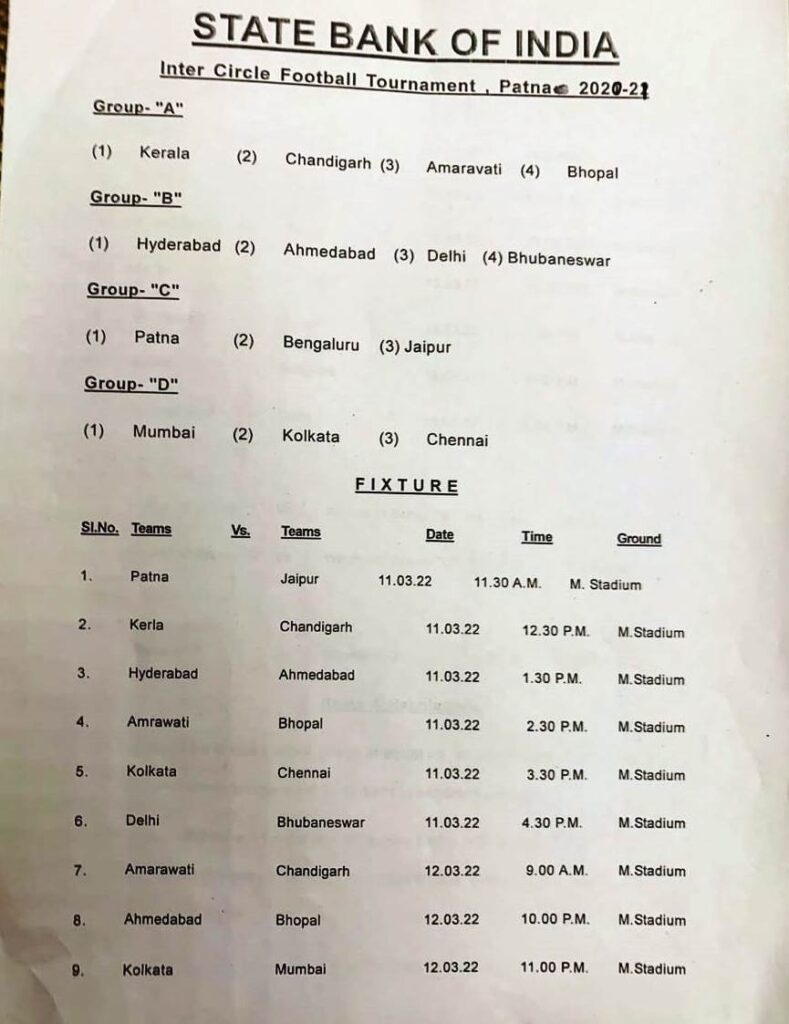 STATE BANK OF INDIA

Inter Circle Football Tournament , Patna 2020-21

Group- "A"

(1) Kerala (2) Chandigarh (3) Amaravati (4) Bhopal

Group- "B"

(1) Hyderabad (2) Ahmedabad (3) Delhi (4) Bhubaneswar

Group- "C"

(1) Patna (2) Bengaluru (3) Jaipur

Group- "D"

(1) Mumbai (2) Kolkata (3) Chennai

FIXTURE

| Sl.No. | Teams | Vs. | Teams | Date | Time | Ground |
|---|---|---|---|---|---|---|
| 1. | Patna | | Jaipur | 11.03.22 | 11.30 A.M. | M. Stadium |
| 2. | Kerla | | Chandigarh | 11.03.22 | 12.30 P.M. | M.Stadium |
| 3. | Hyderabad | | Ahmedabad | 11.03.22 | 1.30 P.M. | M.Stadium |
| 4. | Amrawati | | Bhopal | 11.03.22 | 2.30 P.M. | M.Stadium |
| 5. | Kolkata | | Chennai | 11.03.22 | 3.30 P.M. | M.Stadium |
| 6. | Delhi | | Bhubaneswar | 11.03.22 | 4.30 P.M. | M.Stadium |
| 7. | Amarawati | | Chandigarh | 12.03.22 | 9.00 A.M. | M.Stadium |
| 8. | Ahmedabad | | Bhopal | 12.03.22 | 10.00 P.M. | M.Stadium |
| 9. | Kolkata | | Mumbai | 12.03.22 | 11.00 P.M. | M.Stadium |